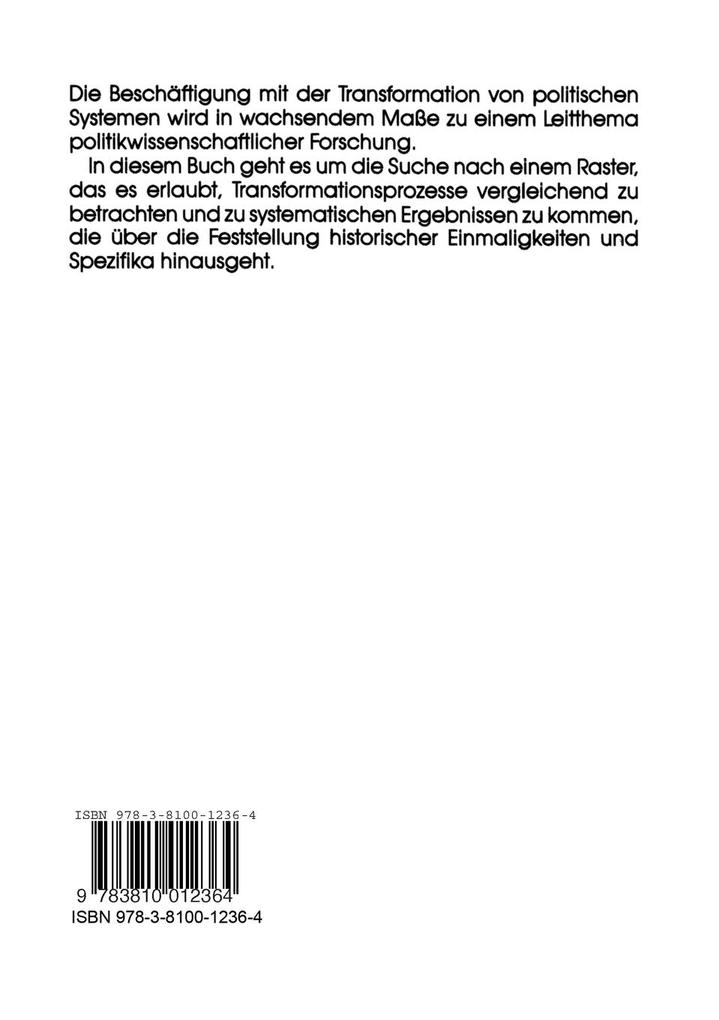 Die Beschäftigung mit der Transformation von politischen Systemen wird in wachsendem Maße zu einem Leitthema politikwissenschaftlicher Forschung.

In diesem Buch geht es um die Suche nach einem Raster, das es erlaubt, Transformationsprozesse vergleichend zu betrachten und zu systematischen Ergebnissen zu kommen, die über die Feststellung historischer Einmaligkeiten und Spezifika hinausgeht.

ISBN 978-3-8100-1236-4

9 783810 012364

ISBN 978-3-8100-1236-4